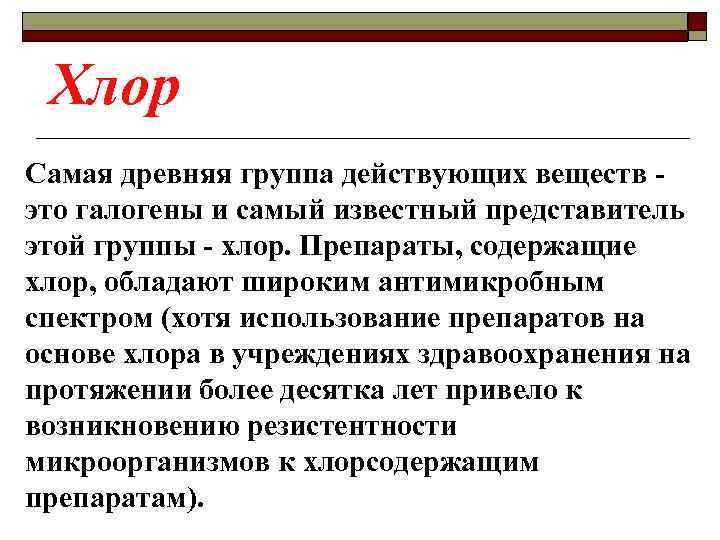 Хлор

Самая древняя группа действующих веществ - это галогены и самый известный представитель этой группы - хлор. Препараты, содержащие хлор, обладают широким антимикробным спектром (хотя использование препаратов на основе хлора в учреждениях здравоохранения на протяжении более десятка лет привело к возникновению резистентности микроорганизмов к хлорсодержащим препаратам).